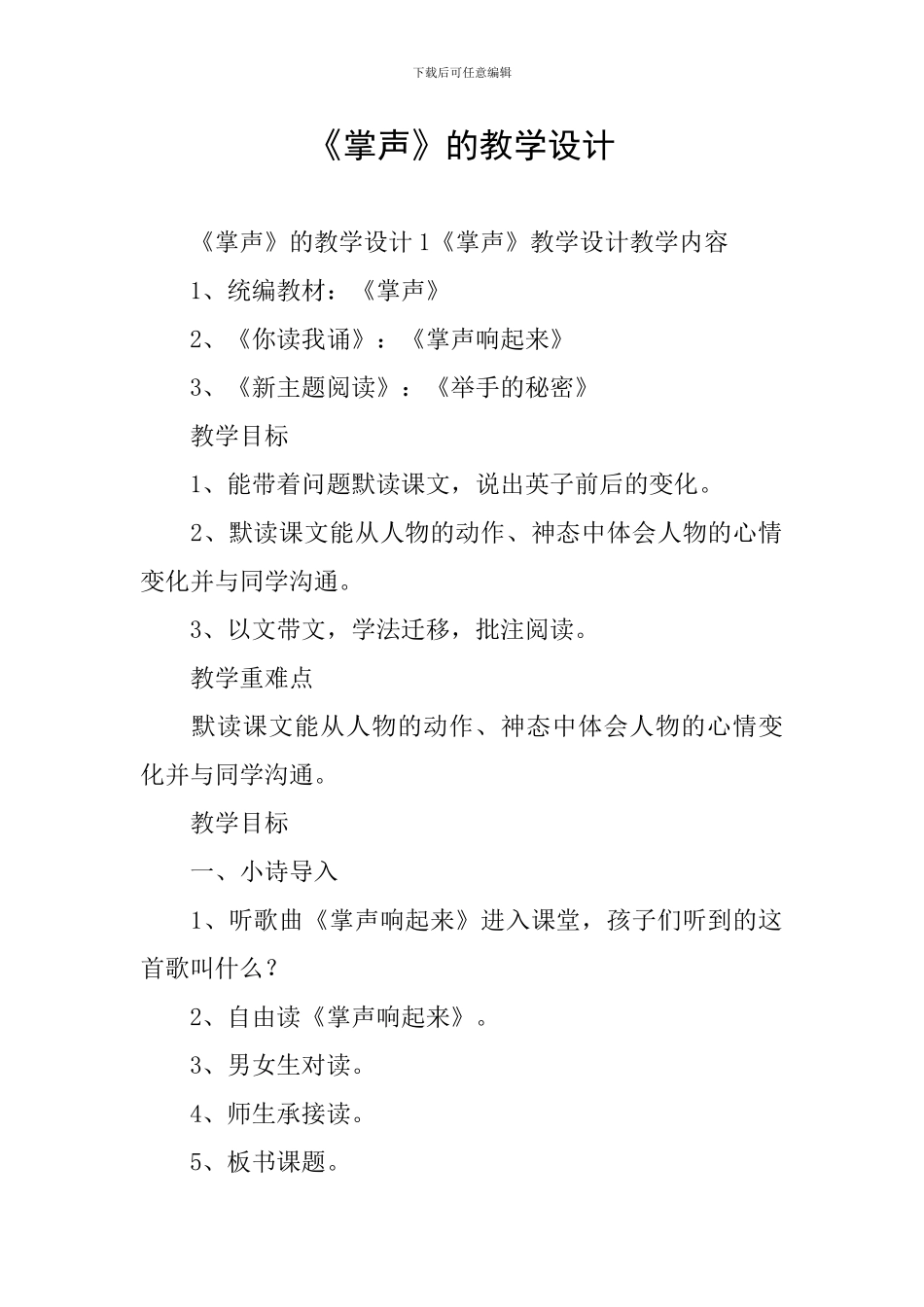 下载后可任意编辑

《掌声》的教学设计

《掌声》的教学设计 1《掌声》教学设计教学内容

1、统编教材：《掌声》

2、《你读我诵》：《掌声响起来》

3、《新主题阅读》：《举手的秘密》

教学目标

1、能带着问题默读课文，说出英子前后的变化。

2、默读课文能从人物的动作、神态中体会人物的心情变化并与同学沟通。

3、以文带文，学法迁移，批注阅读。

教学重难点

默读课文能从人物的动作、神态中体会人物的心情变化并与同学沟通。

教学目标

一、小诗导入

1、听歌曲《掌声响起来》进入课堂，孩子们听到的这首歌叫什么？

2、自由读《掌声响起来》。

3、男女生对读。

4、师生承接读。

5、板书课题。